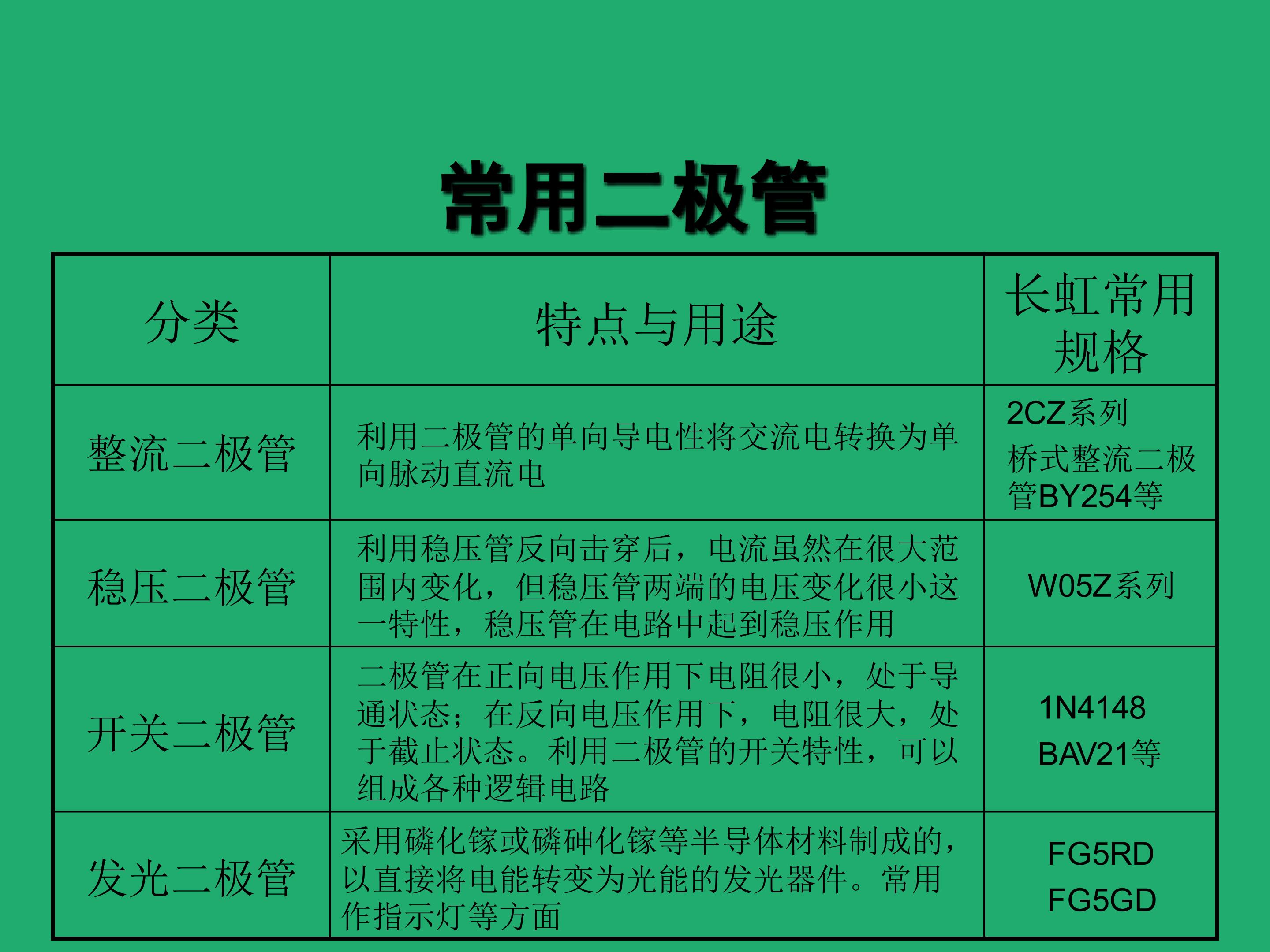 常用二极管

| 分类 | 特点与用途 | 长虹常用规格 |
|---|---|---|
| 整流二极管 | 利用二极管的单向导电性将交流电转换为单向脉动直流电 | 2CZ系列 桥式整流二极管BY254等 |
| 稳压二极管 | 利用稳压管反向击穿后，电流虽然在很大范围内变化，但稳压管两端的电压变化很小这一特性，稳压管在电路中起到稳压作用 | W05Z系列 |
| 开关二极管 | 二极管在正向电压作用下电阻很小，处于导通状态；在反向电压作用下，电阻很大，处于截止状态。利用二极管的开关特性，可以组成各种逻辑电路 | 1N4148 BAV21等 |
| 发光二极管 | 采用磷化镓或磷砷化镓等半导体材料制成的，以直接将电能转变为光能的发光器件。常用作指示灯等方面 | FG5RD FG5GD |